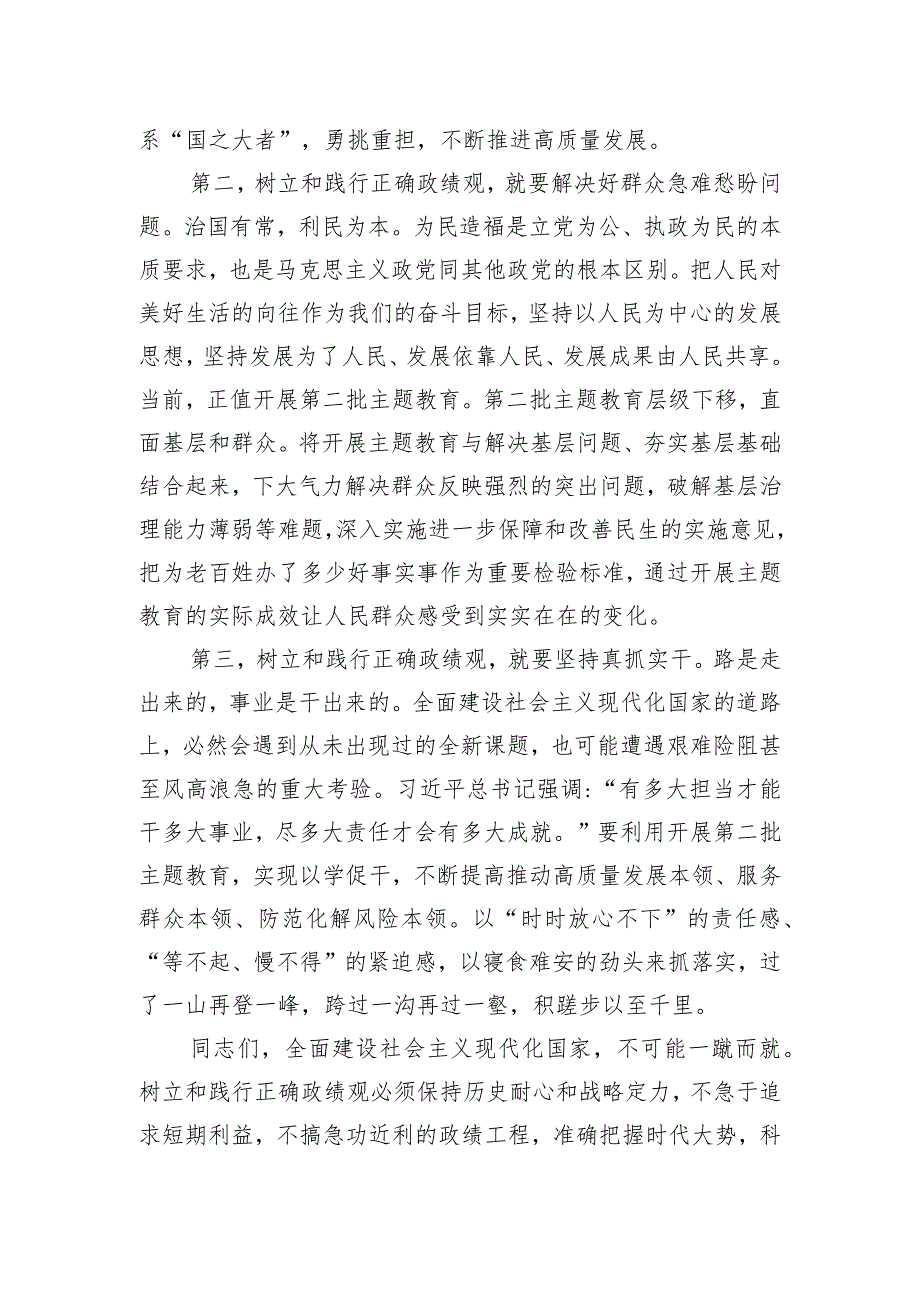 系“国之大者”，勇挑重担，不断推进高质量发展。

第二，树立和践行正确政绩观，就要解决好群众急难愁盼问题。治国有常，利民为本。为民造福是立党为公、执政为民的本质要求，也是马克思主义政党同其他政党的根本区别。把人民对美好生活的向往作为我们的奋斗目标，坚持以人民为中心的发展思想，坚持发展为了人民、发展依靠人民、发展成果由人民共享。当前，正值开展第二批主题教育。第二批主题教育层级下移，直面基层和群众。将开展主题教育与解决基层问题、夯实基层基础结合起来，下大气力解决群众反映强烈的突出问题，破解基层治理能力薄弱等难题，深入实施进一步保障和改善民生的实施意见，把为老百姓办了多少好事实事作为重要检验标准，通过开展主题教育的实际成效让人民群众感受到实实在在的变化。

第三，树立和践行正确政绩观，就要坚持真抓实干。路是走出来的，事业是干出来的。全面建设社会主义现代化国家的道路上，必然会遇到从未出现过的全新课题，也可能遭遇艰难险阻甚至风高浪急的重大考验。习近平总书记强调:“有多大担当才能干多大事业，尽多大责任才会有多大成就。”要利用开展第二批主题教育，实现以学促干，不断提高推动高质量发展本领、服务群众本领、防范化解风险本领。以“时时放心不下”的责任感、“等不起、慢不得”的紧迫感，以寝食难安的劲头来抓落实，过了一山再登一峰，跨过一沟再过一壑，积跬步以至千里。

同志们，全面建设社会主义现代化国家，不可能一蹴而就。树立和践行正确政绩观必须保持历史耐心和战略定力，不急于追求短期利益，不搞急功近利的政绩工程，准确把握时代大势，科